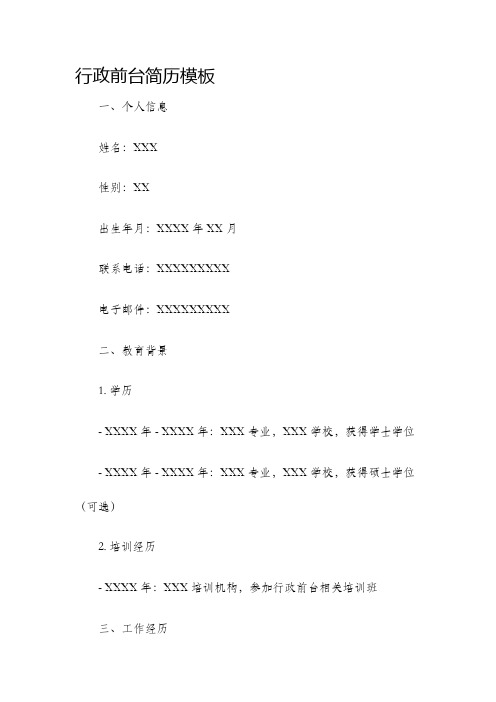 行政前台简历模板

一、个人信息

姓名：XXX

性别：XX

出生年月：XXXX 年 XX 月

联系电话：XXXXXXXXX

电子邮件：XXXXXXXXX

二、教育背景

1. 学历

- XXXX 年 - XXXX 年：XXX 专业，XXX 学校，获得学士学位

- XXXX 年 - XXXX 年：XXX 专业，XXX 学校，获得硕士学位（可选）

2. 培训经历

- XXXX 年：XXX 培训机构，参加行政前台相关培训班

三、工作经历